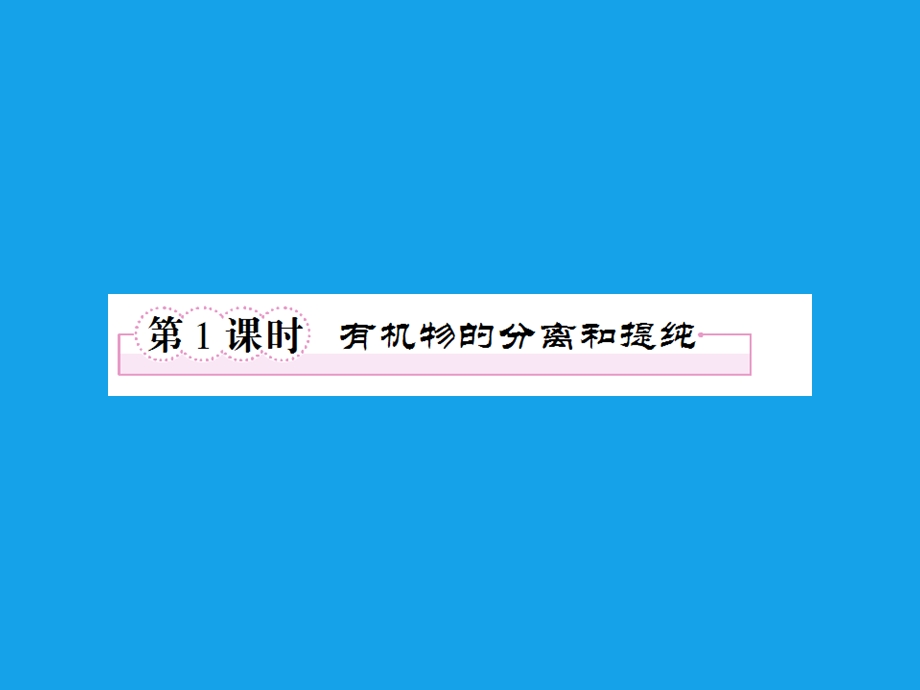 第 1 课时 有机物的分离和提纯